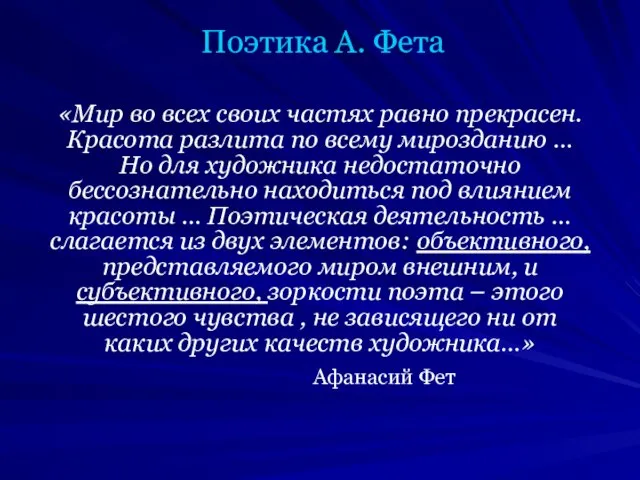 Поэтика А. Фета

«Мир во всех своих частях равно прекрасен. Красота разлита по всему мирозданию … Но для художника недостаточно бессознательно находиться под влиянием красоты … Поэтическая деятельность … слагается из двух элементов: объективного, представляемого миром внешним, и субъективного, зоркости поэта – этого шестого чувства , не зависящего ни от каких других качеств художника…»

Афанасий Фет